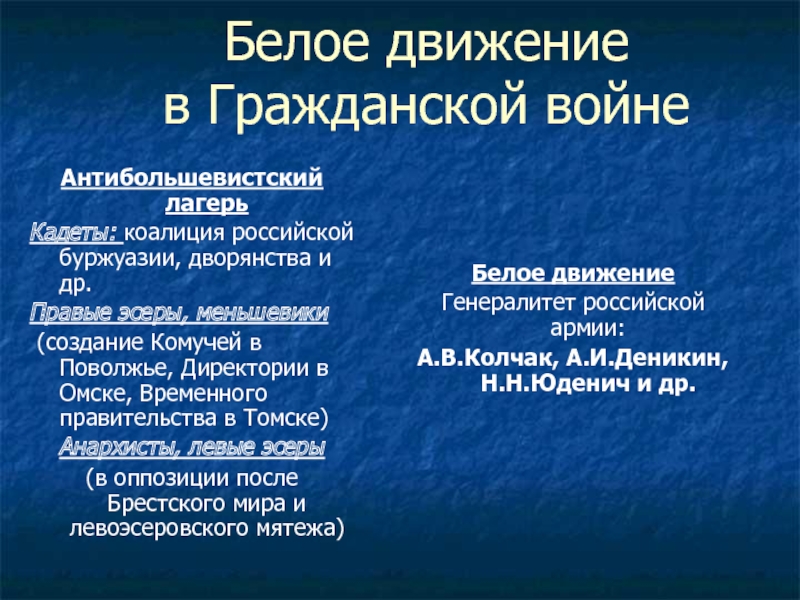 Белое движение в Гражданской войне

Антибольшевистский лагерь
Кадеты: коалиция российской буржуазии, дворянства и др.
Правые эсеры, меньшевики (создание Комучей в Поволжье, Директории в Омске, Временного правительства в Томске)
Анархисты, левые эсеры (в оппозиции после Брестского мира и левоэсеровского мятежа)

Белое движение
Генералитет российской армии:
А.В.Колчак, А.И.Деникин, Н.Н.Юденич и др.